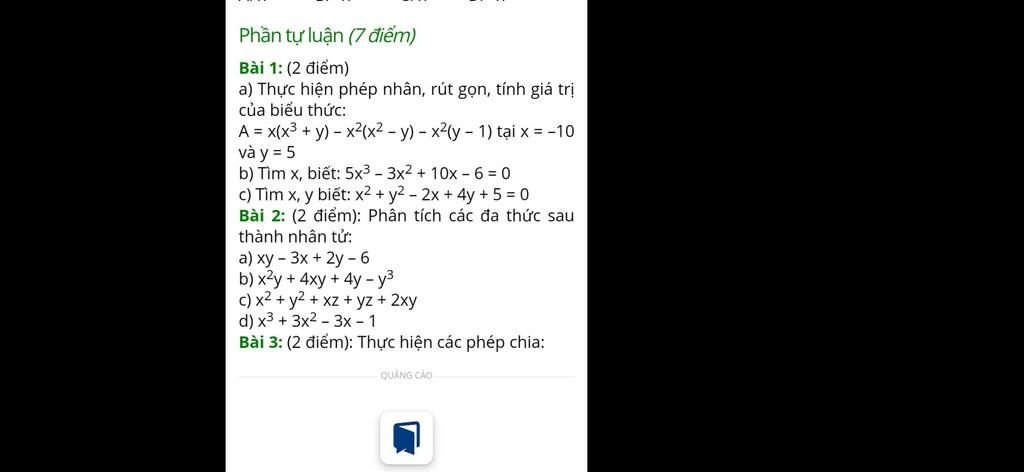 Phần tự luận (7 điểm)

Bài 1: (2 điểm)
a) Thực hiện phép nhân, rút gọn, tính giá trị của biểu thức:
$A = x(x^3 + y) - x^2(x^2 - y) - x^2(y - 1)$ tại $x = -10$ và $y = 5$
b) Tìm x, biết: $5x^3 - 3x^2 + 10x - 6 = 0$
c) Tìm x, y biết: $x^2 + y^2 - 2x + 4y + 5 = 0$
Bài 2: (2 điểm): Phân tích các đa thức sau thành nhân tử:
a) $xy - 3x + 2y - 6$
b) $x^2y + 4xy + 4y - y^3$
c) $x^2 + y^2 + xz + yz + 2xy$
d) $x^3 + 3x^2 - 3x - 1$
Bài 3: (2 điểm): Thực hiện các phép chia:

QUẢNG CÁO